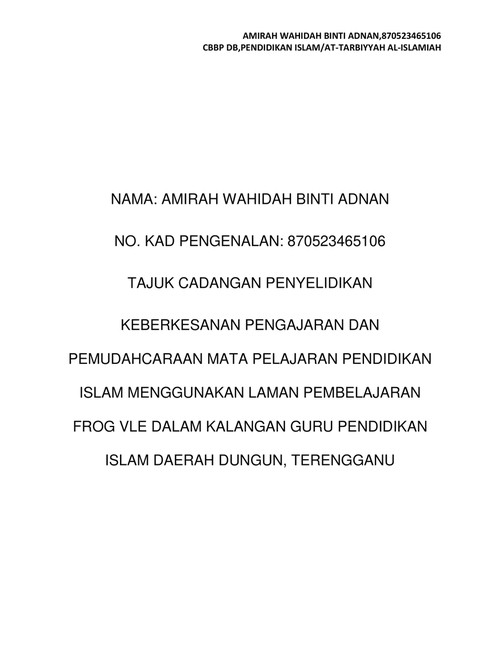 AMIRAH WAHIDAH BINTI ADNAN,870523465106
CBBP DB,PENDIDIKAN ISLAM/AT-TARBIYYAH AL-ISLAMIAH

NAMA: AMIRAH WAHIDAH BINTI ADNAN

NO. KAD PENGENALAN: 870523465106

TAJUK CADANGAN PENYELIDIKAN

KEBERKESANAN PENGAJARAN DAN PEMUDAHCARAAN MATA PELAJARAN PENDIDIKAN ISLAM MENGGUNAKAN LAMAN PEMBELAJARAN FROG VLE DALAM KALANGAN GURU PENDIDIKAN ISLAM DAERAH DUNGUN, TERENGGANU